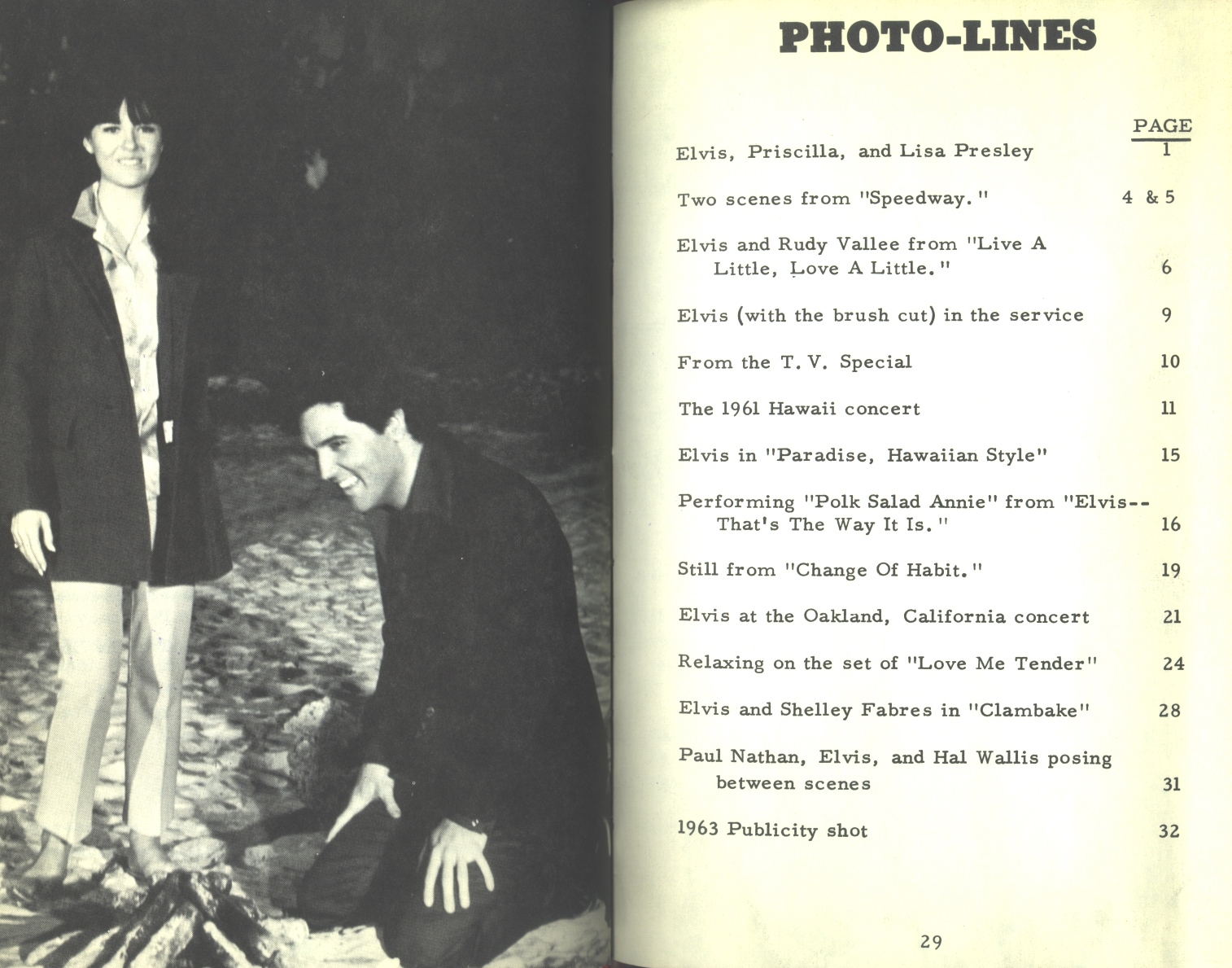 PHOTO-LINES

| | PAGE |
|---|---|
| Elvis, Priscilla, and Lisa Presley | 1 |
| Two scenes from "Speedway." | 4 & 5 |
| Elvis and Rudy Vallee from "Live A Little, Love A Little." | 6 |
| Elvis (with the brush cut) in the service | 9 |
| From the T. V. Special | 10 |
| The 1961 Hawaii concert | 11 |
| Elvis in "Paradise, Hawaiian Style" | 15 |
| Performing "Polk Salad Annie" from "Elvis--That's The Way It Is." | 16 |
| Still from "Change Of Habit." | 19 |
| Elvis at the Oakland, California concert | 21 |
| Relaxing on the set of "Love Me Tender" | 24 |
| Elvis and Shelley Fabres in "Clambake" | 28 |
| Paul Nathan, Elvis, and Hal Wallis posing between scenes | 31 |
| 1963 Publicity shot | 32 |

29